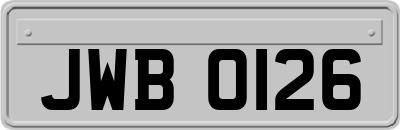 JWB 0126